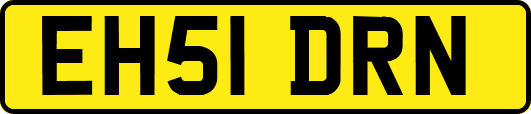 EH51 DRN